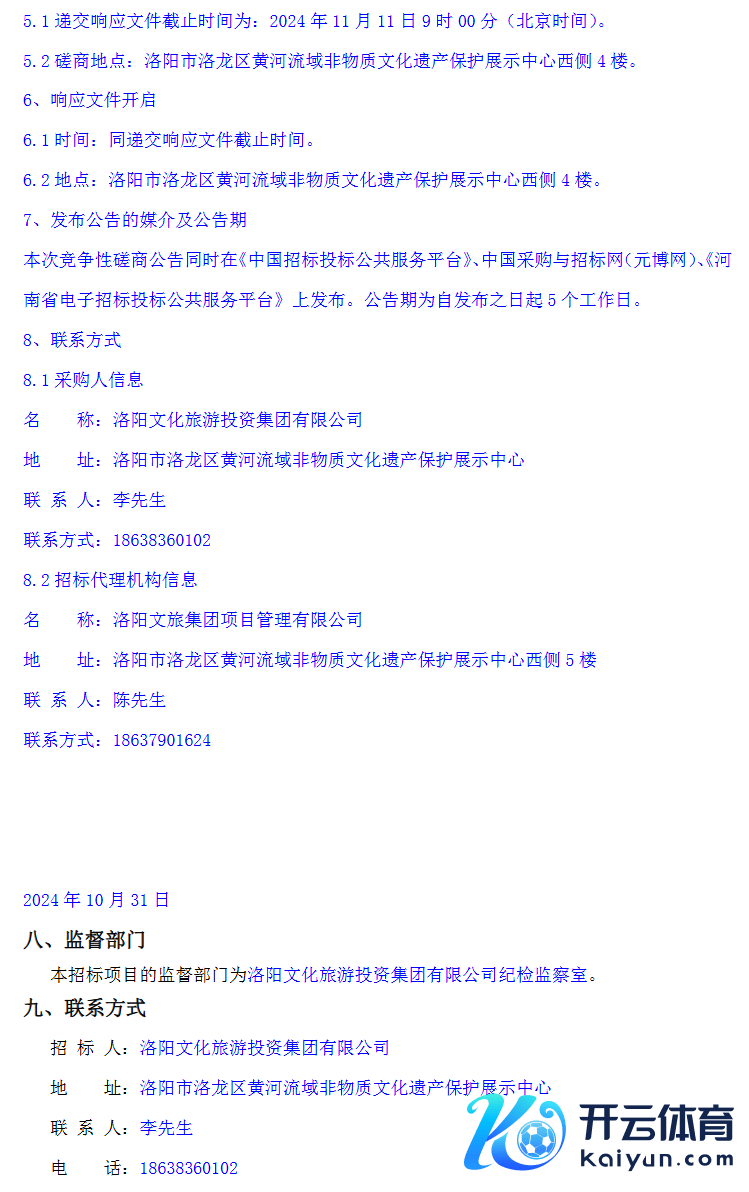 5.1 递交响应文件截止时间为：2024 年 11 月 11 日 9 时 00 分（北京时间）。

5.2 磋商地点：洛阳市洛龙区黄河流域非物质文化遗产保护展示中心西侧 4 楼。

6、响应文件开启

6.1 时间：同递交响应文件截止时间。

6.2 地点：洛阳市洛龙区黄河流域非物质文化遗产保护展示中心西侧 4 楼。

7、发布公告的媒介及公告期

本次竞争性磋商公告同时在《中国招标投标公共服务平台》、中国采购与招标网（元博网）、《河南省电子招标投标公共服务平台》上发布。公告期为自发布之日起 5 个工作日。

8、联系方式

8.1 采购人信息

名　　称：洛阳文化旅游投资集团有限公司

地　　址：洛阳市洛龙区黄河流域非物质文化遗产保护展示中心

联 系 人：李先生

联系方式：18638360102

8.2 招标代理机构信息

名　　称：洛阳文旅集团项目管理有限公司

地　　址：洛阳市洛龙区黄河流域非物质文化遗产保护展示中心西侧 5 楼

联 系 人：陈先生

联系方式：18637901624

2024 年 10 月 31 日

八、监督部门

本招标项目的监督部门为洛阳文化旅游投资集团有限公司纪检监察室。

九、联系方式

招 标 人：洛阳文化旅游投资集团有限公司

地　　址：洛阳市洛龙区黄河流域非物质文化遗产保护展示中心

联 系 人：李先生

电　　话：18638360102

开云体育
kaiyun.com